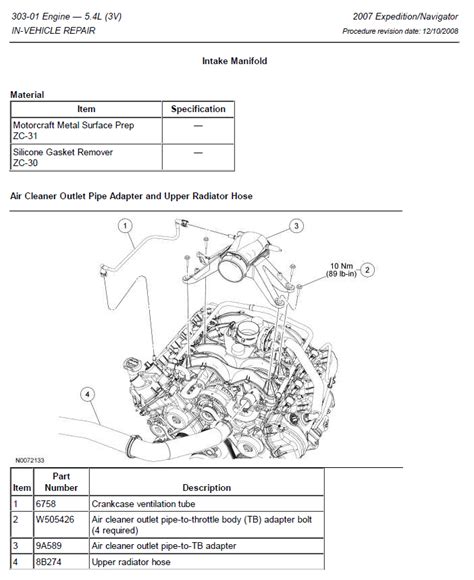 303-01 Engine — 5.4L (3V)
IN-VEHICLE REPAIR

2007 Expedition/Navigator
Procedure revision date: 12/10/2008

Intake Manifold

Material

| Item | Specification |
|---|---|
| Motorcraft Metal Surface Prep ZC-31 | — |
| Silicone Gasket Remover ZC-30 | — |

Air Cleaner Outlet Pipe Adapter and Upper Radiator Hose

1
3
10 Nm (89 lb-in)
2
4

N0072133

| Item | Part Number | Description |
|---|---|---|
| 1 | 6758 | Crankcase ventilation tube |
| 2 | W505426 | Air cleaner outlet pipe-to-throttle body (TB) adapter bolt (4 required) |
| 3 | 9A589 | Air cleaner outlet pipe-to-TB adapter |
| 4 | 8B274 | Upper radiator hose |